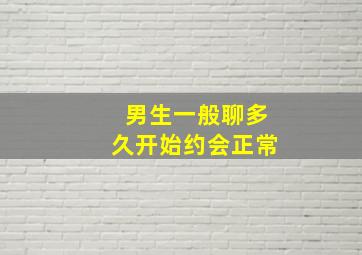 男生一般聊多久开始约会正常